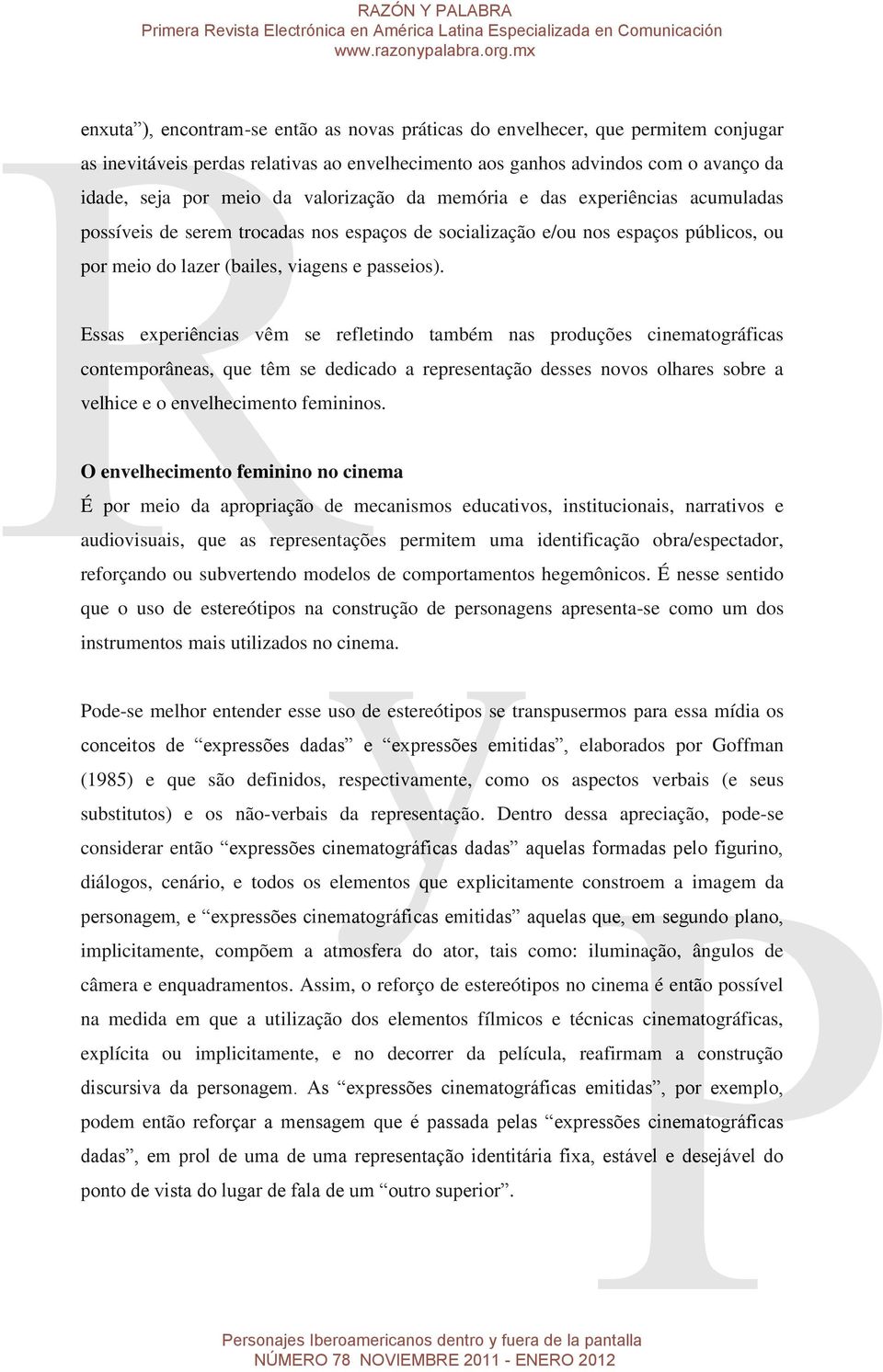 RAZÓN Y PALABRA
Primera Revista Electrónica en América Latina Especializada en Comunicación
www.razonypalabra.org.mx

enxuta”), encontram-se então as novas práticas do envelhecer, que permitem conjugar as inevitáveis perdas relativas ao envelhecimento aos ganhos advindos com o avanço da idade, seja por meio da valorização da memória e das experiências acumuladas possíveis de serem trocadas nos espaços de socialização e/ou nos espaços públicos, ou por meio do lazer (bailes, viagens e passeios).

Essas experiências vêm se refletindo também nas produções cinematográficas contemporâneas, que têm se dedicado a representação desses novos olhares sobre a velhice e o envelhecimento femininos.

O envelhecimento feminino no cinema
É por meio da apropriação de mecanismos educativos, institucionais, narrativos e audiovisuais, que as representações permitem uma identificação obra/espectador, reforçando ou subvertendo modelos de comportamentos hegemônicos. É nesse sentido que o uso de estereótipos na construção de personagens apresenta-se como um dos instrumentos mais utilizados no cinema.

Pode-se melhor entender esse uso de estereótipos se transpusermos para essa mídia os conceitos de “expressões dadas” e “expressões emitidas”, elaborados por Goffman (1985) e que são definidos, respectivamente, como os aspectos verbais (e seus substitutos) e os não-verbais da representação. Dentro dessa apreciação, pode-se considerar então “expressões cinematográficas dadas” aquelas formadas pelo figurino, diálogos, cenário, e todos os elementos que explicitamente constroem a imagem da personagem, e “expressões cinematográficas emitidas” aquelas que, em segundo plano, implicitamente, compõem a atmosfera do ator, tais como: iluminação, ângulos de câmera e enquadramentos. Assim, o reforço de estereótipos no cinema é então possível na medida em que a utilização dos elementos fílmicos e técnicas cinematográficas, explícita ou implicitamente, e no decorrer da película, reafirmam a construção discursiva da personagem. As “expressões cinematográficas emitidas”, por exemplo, podem então reforçar a mensagem que é passada pelas “expressões cinematográficas dadas”, em prol de uma de uma representação identitária fixa, estável e desejável do ponto de vista do lugar de fala de um “outro superior”.

Personajes Iberoamericanos dentro y fuera de la pantalla
NÚMERO 78 NOVIEMBRE 2011 - ENERO 2012